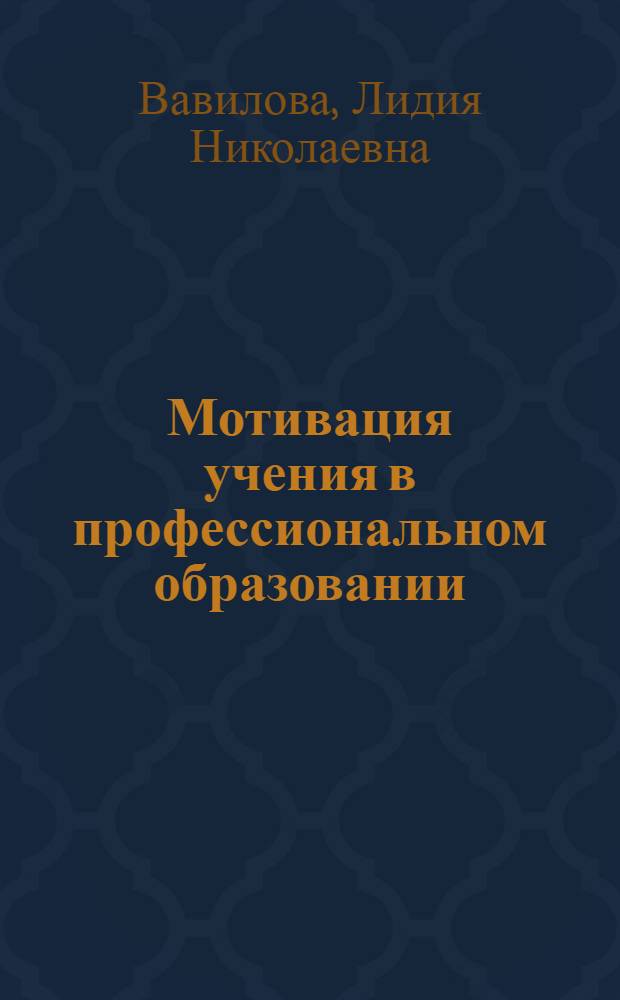 Вавилова, Лидия Николаевна

Мотивация учения в профессиональном образовании